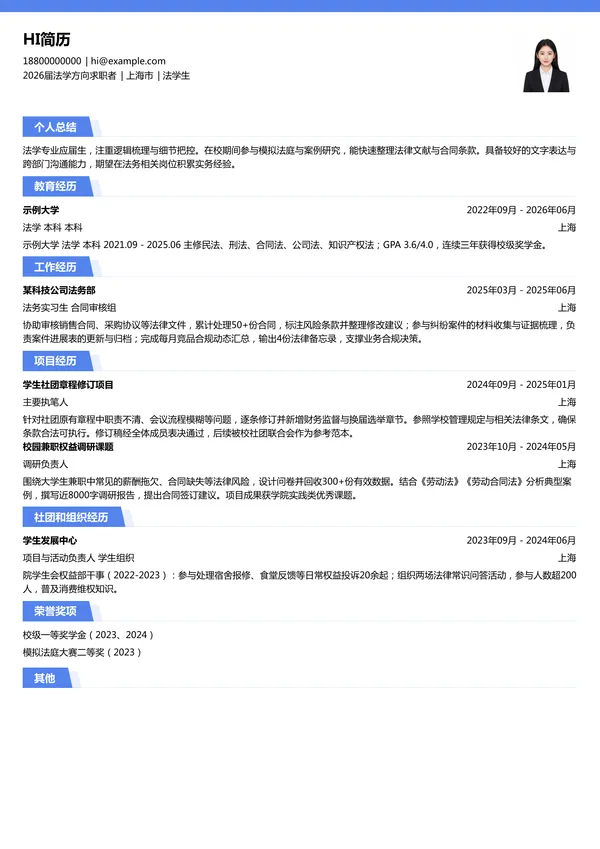 HI简历

18800000000 | hi@example.com

2026届法学方向求职者 | 上海市 | 法学生

个人总结

法学专业应届生，注重逻辑梳理与细节把控。在校期间参与模拟法庭与案例研究，能快速整理法律文献与合同条款。具备较好的文字表达与跨部门沟通能力，期望在法务相关岗位积累实务经验。

教育经历

示例大学 2022年09月 - 2026年06月

法学 本科 本科 上海

示例大学 法学 本科 2021.09 - 2025.06 主修民法、刑法、合同法、公司法、知识产权法；GPA 3.6/4.0，连续三年获得校级奖学金。

工作经历

某科技公司法务部 2025年03月 - 2025年06月

法务实习生 合同审核组 上海

协助审核销售合同、采购协议等法律文件，累计处理50+份合同，标注风险条款并整理修改建议；参与纠纷案件的材料收集与证据梳理，负责案件进展表的更新与归档；完成每月竞品合规动态汇总，输出4份法律备忘录，支撑业务合规决策。

项目经历

学生社团章程修订项目 2024年09月 - 2025年01月

主要执笔人 上海

针对社团原有章程中职责不清、会议流程模糊等问题，逐条修订并新增财务监督与换届选举章节。参照学校管理规定与相关法律条文，确保条款合法可执行。修订稿经全体成员表决通过，后续被校社团联合会作为参考范本。

校园兼职权益调研课题 2023年10月 - 2024年05月

调研负责人 上海

围绕大学生兼职中常见的薪酬拖欠、合同缺失等法律风险，设计问卷并回收300+份有效数据。结合《劳动法》《劳动合同法》分析典型案例，撰写近8000字调研报告，提出合同签订建议。项目成果获学院实践类优秀课题。

社团和组织经历

学生发展中心 2023年09月 - 2024年06月

项目与活动负责人 学生组织 上海

院学生会权益部干事（2022-2023）：参与处理宿舍报修、食堂反馈等日常权益投诉20余起；组织两场法律常识问答活动，参与人数超200人，普及消费维权知识。

荣誉奖项

校级一等奖学金（2023、2024）

模拟法庭大赛二等奖（2023）

其他